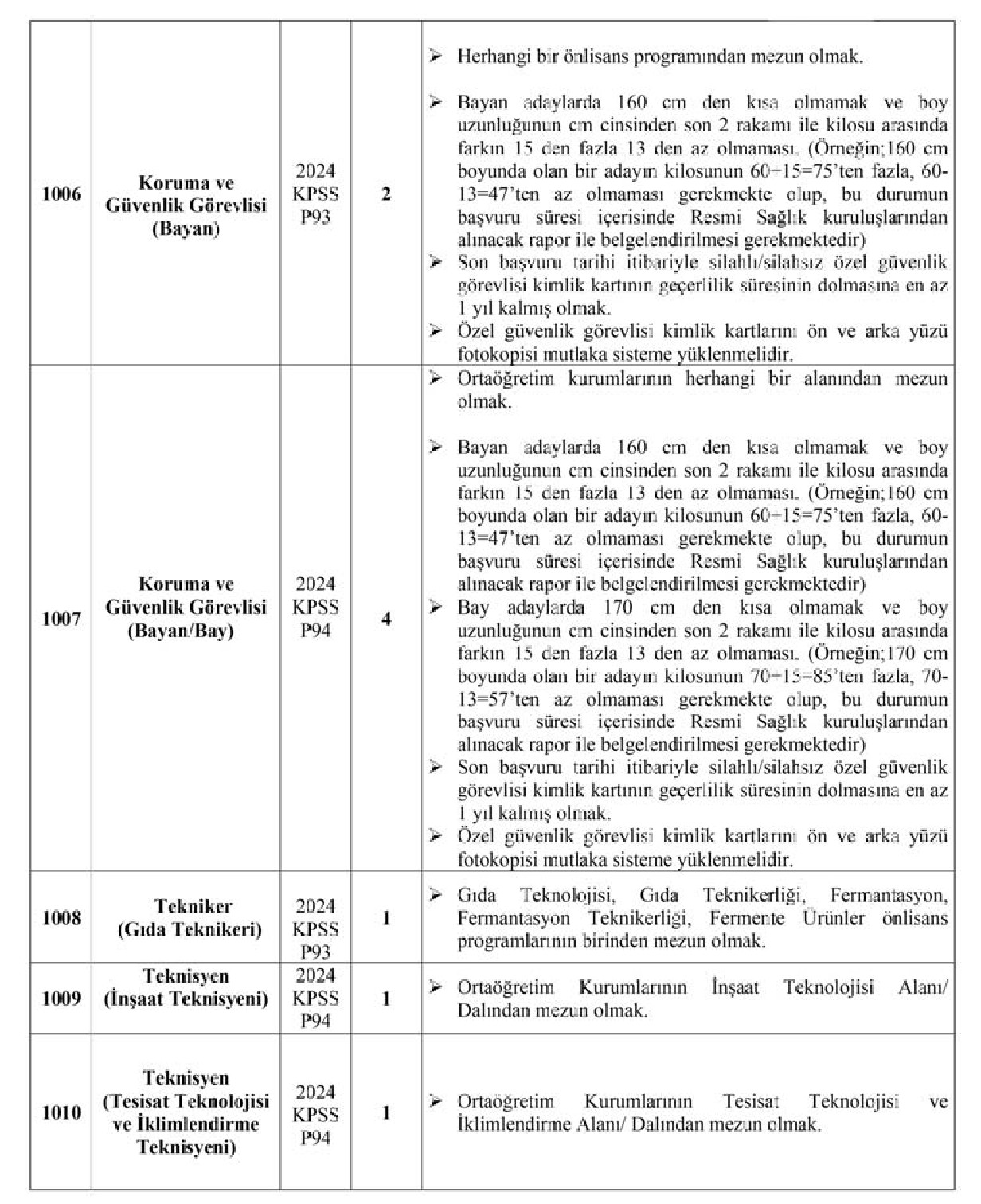 | 1006 | Koruma ve Güvenlik Görevlisi (Bayan) | 2024 KPSS P93 | 2 | ➢ Herhangi bir önlisans programından mezun olmak. ➢ Bayan adaylarda 160 cm den kısa olmamak ve boy uzunluğunun cm cinsinden son 2 rakamı ile kilosu arasında farkın 15 den fazla 13 den az olmaması. (Örneğin;160 cm boyunda olan bir adayın kilosunun 60+15=75'ten fazla, 60-13=47'ten az olmaması gerekmekte olup, bu durumun başvuru süresi içerisinde Resmi Sağlık kuruluşlarından alınacak rapor ile belgelendirilmesi gerekmektedir) ➢ Son başvuru tarihi itibariyle silahlı/silahsız özel güvenlik görevlisi kimlik kartının geçerlilik süresinin dolmasına en az 1 yıl kalmış olmak. ➢ Özel güvenlik görevlisi kimlik kartlarını ön ve arka yüzü fotokopisi mutlaka sisteme yüklenmelidir. |
|---|---|---|---|---|
| 1007 | Koruma ve Güvenlik Görevlisi (Bayan/Bay) | 2024 KPSS P94 | 4 | ➢ Ortaöğretim kurumlarının herhangi bir alanından mezun olmak. ➢ Bayan adaylarda 160 cm den kısa olmamak ve boy uzunluğunun cm cinsinden son 2 rakamı ile kilosu arasında farkın 15 den fazla 13 den az olmaması. (Örneğin;160 cm boyunda olan bir adayın kilosunun 60+15=75'ten fazla, 60-13=47'ten az olmaması gerekmekte olup, bu durumun başvuru süresi içerisinde Resmi Sağlık kuruluşlarından alınacak rapor ile belgelendirilmesi gerekmektedir) ➢ Bay adaylarda 170 cm den kısa olmamak ve boy uzunluğunun cm cinsinden son 2 rakamı ile kilosu arasında farkın 15 den fazla 13 den az olmaması. (Örneğin;170 cm boyunda olan bir adayın kilosunun 70+15=85'ten fazla, 70-13=57'ten az olmaması gerekmekte olup, bu durumun başvuru süresi içerisinde Resmi Sağlık kuruluşlarından alınacak rapor ile belgelendirilmesi gerekmektedir) ➢ Son başvuru tarihi itibariyle silahlı/silahsız özel güvenlik görevlisi kimlik kartının geçerlilik süresinin dolmasına en az 1 yıl kalmış olmak. ➢ Özel güvenlik görevlisi kimlik kartlarını ön ve arka yüzü fotokopisi mutlaka sisteme yüklenmelidir. |
| 1008 | Tekniker (Gıda Teknikeri) | 2024 KPSS P93 | 1 | ➢ Gıda Teknolojisi, Gıda Teknikerliği, Fermantasyon, Fermantasyon Teknikerliği, Fermente Ürünler önlisans programlarının birinden mezun olmak. |
| 1009 | Teknisyen (İnşaat Teknisyeni) | 2024 KPSS P94 | 1 | ➢ Ortaöğretim Kurumlarının İnşaat Teknolojisi Alanı/ Dalından mezun olmak. |
| 1010 | Teknisyen (Tesisat Teknolojisi ve İklimlendirme Teknisyeni) | 2024 KPSS P94 | 1 | ➢ Ortaöğretim Kurumlarının Tesisat Teknolojisi ve İklimlendirme Alanı/ Dalından mezun olmak. |